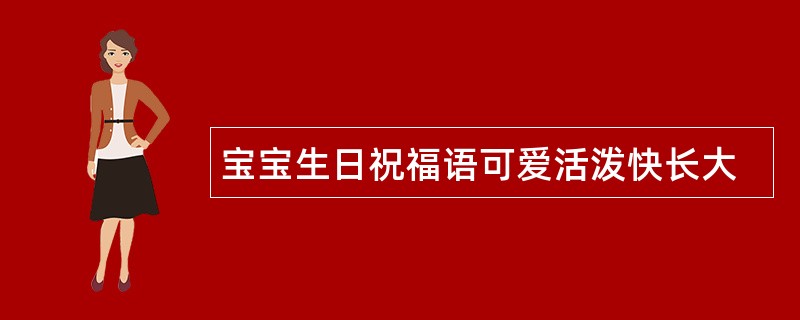 宝宝生日祝福语可爱活泼快长大